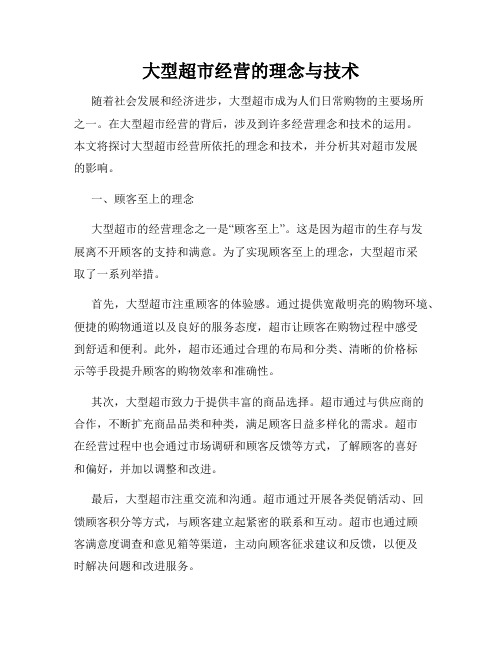 大型超市经营的理念与技术

随着社会发展和经济进步，大型超市成为人们日常购物的主要场所之一。在大型超市经营的背后，涉及到许多经营理念和技术的运用。本文将探讨大型超市经营所依托的理念和技术，并分析其对超市发展的影响。

一、顾客至上的理念

大型超市的经营理念之一是“顾客至上”。这是因为超市的生存与发展离不开顾客的支持和满意。为了实现顾客至上的理念，大型超市采取了一系列举措。

首先，大型超市注重顾客的体验感。通过提供宽敞明亮的购物环境、便捷的购物通道以及良好的服务态度，超市让顾客在购物过程中感受到舒适和便利。此外，超市还通过合理的布局和分类、清晰的价格标示等手段提升顾客的购物效率和准确性。

其次，大型超市致力于提供丰富的商品选择。超市通过与供应商的合作，不断扩充商品品类和种类，满足顾客日益多样化的需求。超市在经营过程中也会通过市场调研和顾客反馈等方式，了解顾客的喜好和偏好，并加以调整和改进。

最后，大型超市注重交流和沟通。超市通过开展各类促销活动、回馈顾客积分等方式，与顾客建立起紧密的联系和互动。超市也通过顾客满意度调查和意见箱等渠道，主动向顾客征求建议和反馈，以便及时解决问题和改进服务。